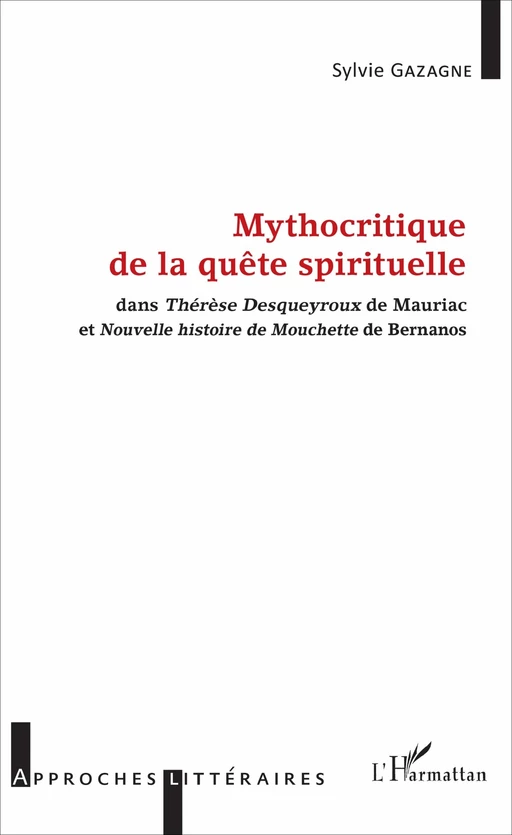 Sylvie GAZAGNE

Mythocritique de la quête spirituelle

dans Thérèse Desqueyroux de Mauriac et Nouvelle histoire de Mouchette de Bernanos

APPROCHES LITTÉRAIRES

L'Harmattan